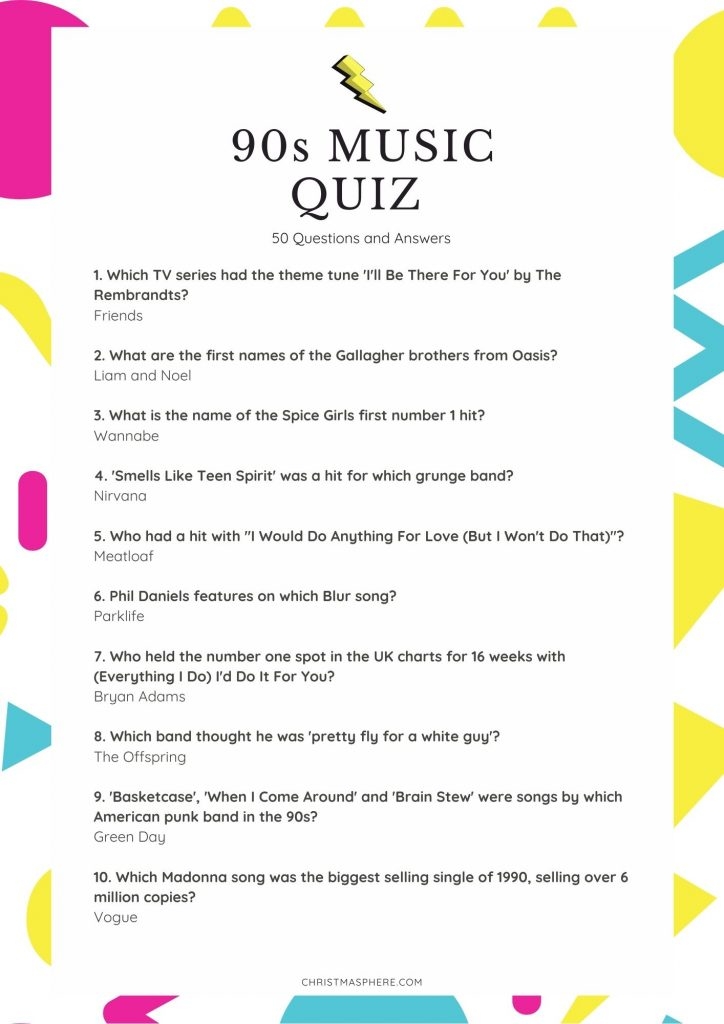 90s MUSIC QUIZ

50 Questions and Answers

1. Which TV series had the theme tune 'I'll Be There For You' by The Rembrandts?
Friends

2. What are the first names of the Gallagher brothers from Oasis?
Liam and Noel

3. What is the name of the Spice Girls first number 1 hit?
Wannabe

4. 'Smells Like Teen Spirit' was a hit for which grunge band?
Nirvana

5. Who had a hit with "I Would Do Anything For Love (But I Won't Do That)"?
Meatloaf

6. Phil Daniels features on which Blur song?
Parklife

7. Who held the number one spot in the UK charts for 16 weeks with (Everything I Do) I'd Do It For You?
Bryan Adams

8. Which band thought he was 'pretty fly for a white guy'?
The Offspring

9. 'Basketcase', 'When I Come Around' and 'Brain Stew' were songs by which American punk band in the 90s?
Green Day

10. Which Madonna song was the biggest selling single of 1990, selling over 6 million copies?
Vogue

CHRISTMASPHERE.COM